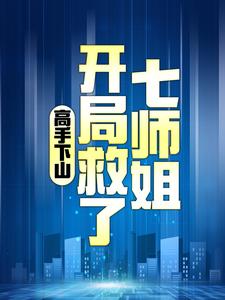 高手下山

开局救了七师姐